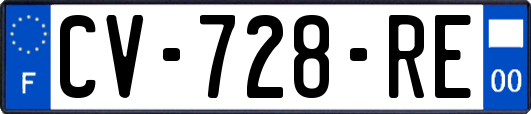 F
CV-728-RE
00